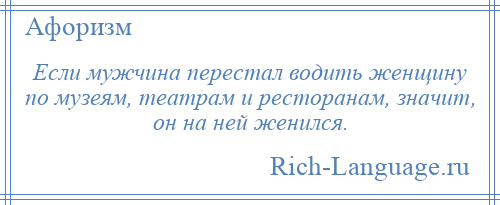 Афоризм

Если мужчина перестал водить женщину по музеям, театрам и ресторанам, значит, он на ней женился.

Rich-Language.ru